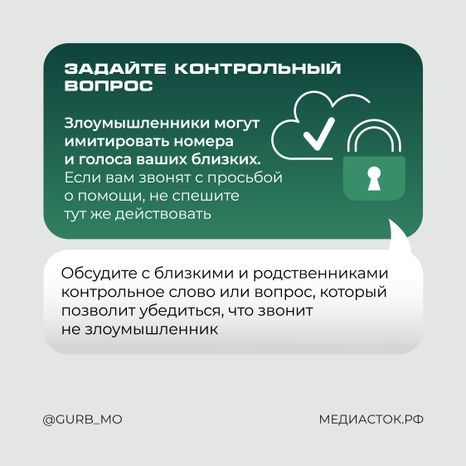 ЗАДАЙТЕ КОНТРОЛЬНЫЙ ВОПРОС

Злоумышленники могут имитировать номера и голоса ваших близких. Если вам звонят с просьбой о помощи, не спешите тут же действовать

Обсудите с близкими и родственниками контрольное слово или вопрос, который позволит убедиться, что звонит не злоумышленник

@GURB_MO

МЕДИАСТОК.РФ